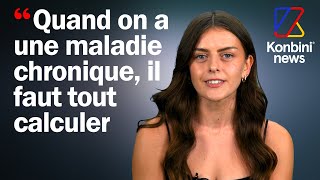 “Quand on a une maladie chronique, il faut tout calculer

Konbini news